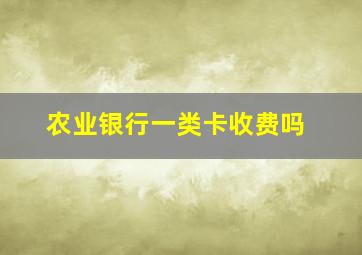 农业银行一类卡收费吗